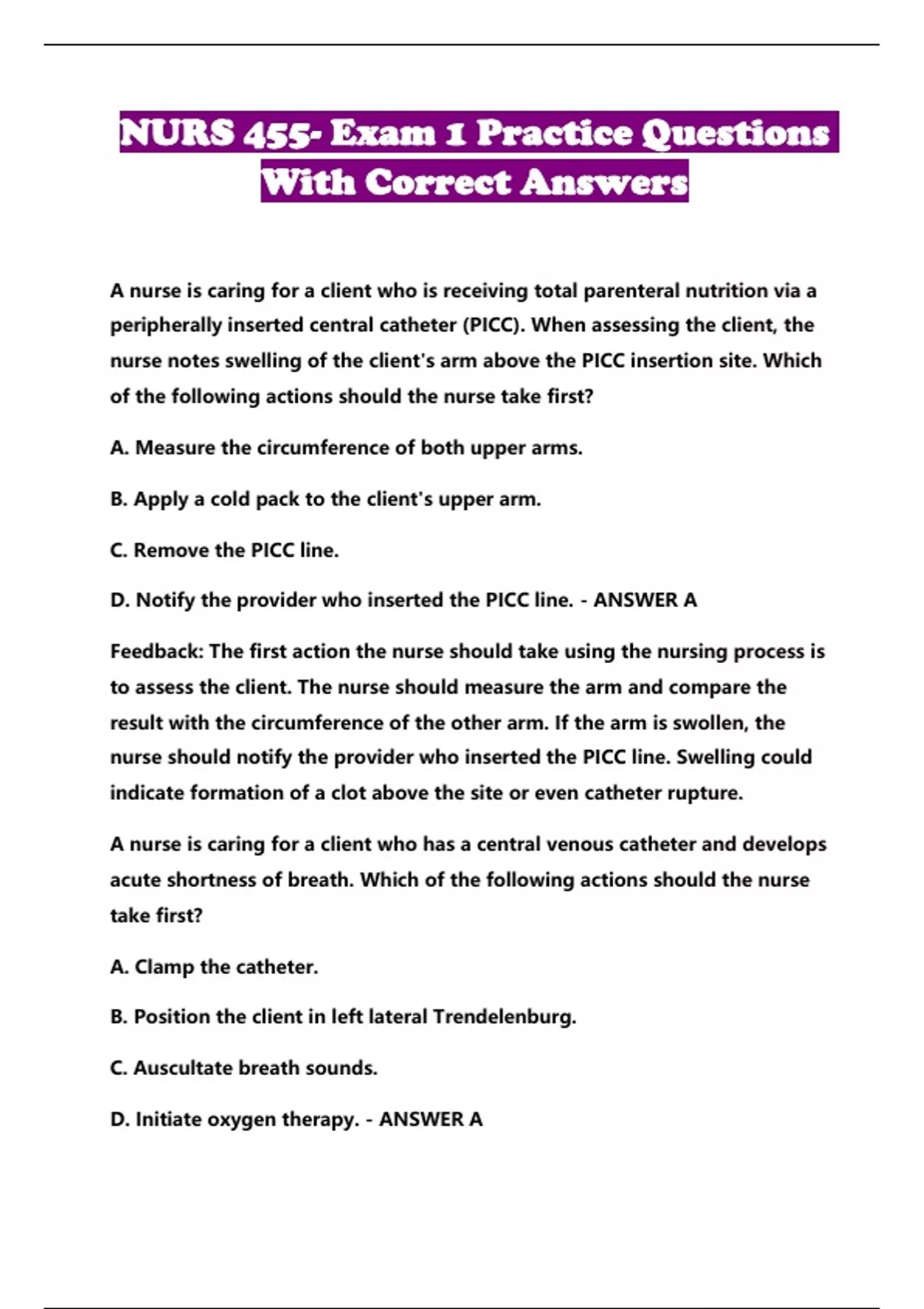 NURS 455- Exam 1 Practice Questions With Correct Answers

A nurse is caring for a client who is receiving total parenteral nutrition via a peripherally inserted central catheter (PICC). When assessing the client, the nurse notes swelling of the client's arm above the PICC insertion site. Which of the following actions should the nurse take first?

A. Measure the circumference of both upper arms.

B. Apply a cold pack to the client's upper arm.

C. Remove the PICC line.

D. Notify the provider who inserted the PICC line. - ANSWER A

Feedback: The first action the nurse should take using the nursing process is to assess the client. The nurse should measure the arm and compare the result with the circumference of the other arm. If the arm is swollen, the nurse should notify the provider who inserted the PICC line. Swelling could indicate formation of a clot above the site or even catheter rupture.

A nurse is caring for a client who has a central venous catheter and develops acute shortness of breath. Which of the following actions should the nurse take first?

A. Clamp the catheter.

B. Position the client in left lateral Trendelenburg.

C. Auscultate breath sounds.

D. Initiate oxygen therapy. - ANSWER A